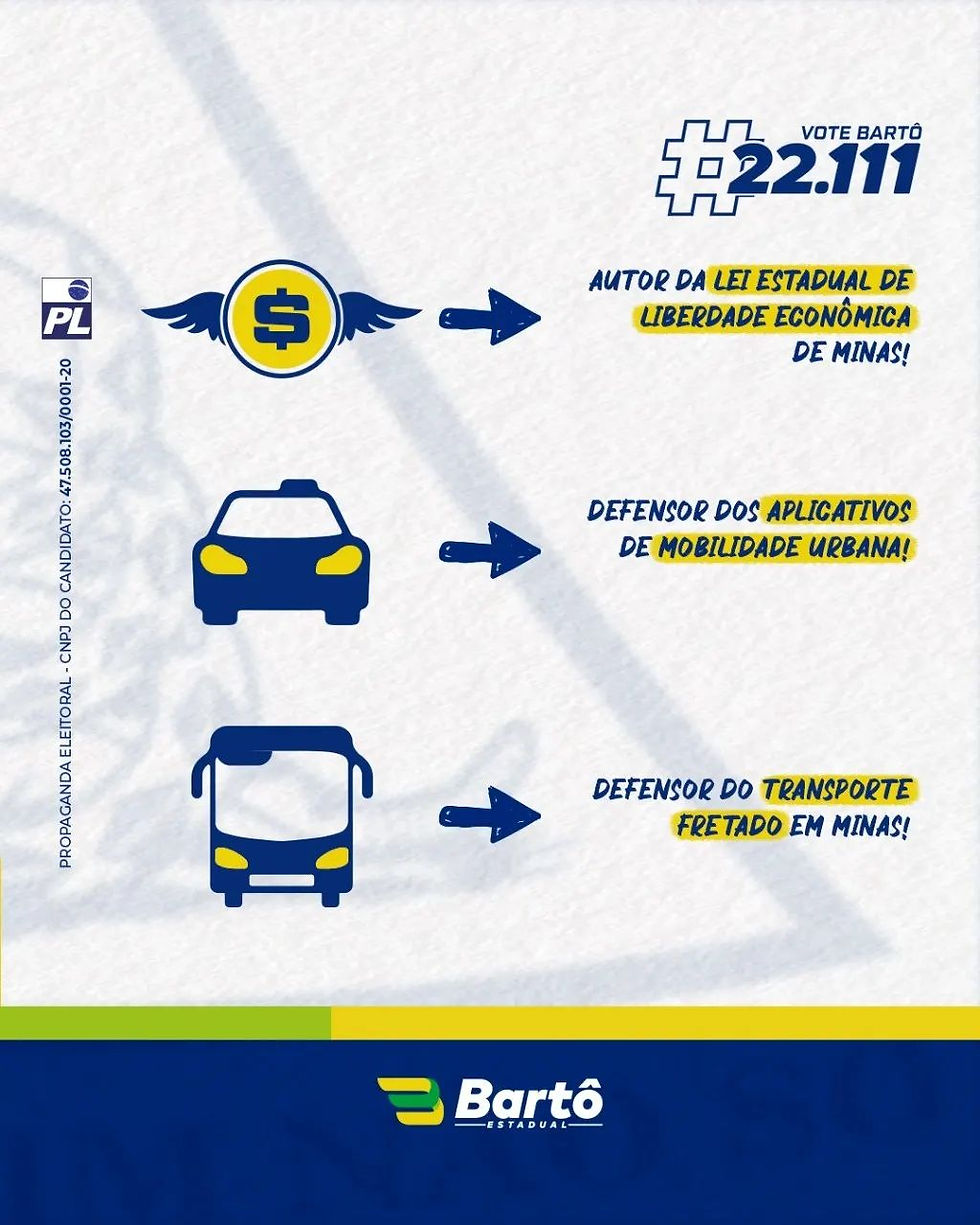 VOTE BARTÔ
#22.111

PL

PROPAGANDA ELEITORAL - CNPJ DO CANDIDATO: 47.508.103/0001-20

$

AUTOR DA LEI ESTADUAL DE LIBERDADE ECONÔMICA DE MINAS!

DEFENSOR DOS APLICATIVOS DE MOBILIDADE URBANA!

DEFENSOR DO TRANSPORTE FRETADO EM MINAS!

Bartô
ESTADUAL